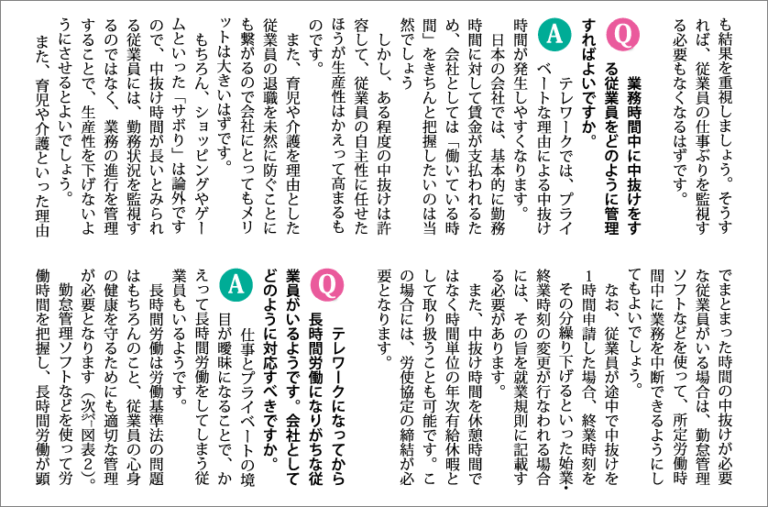 も結果を重視しましょう。そうすれば、従業員の仕事ぶりを監視する必要もなくなるはずです。

Q 業務時間中に中抜けをする従業員をどのように管理すればよいですか。

A テレワークでは、プライベートな理由による中抜け時間が発生しやすくなります。

日本の会社では、基本的に勤務時間に対して賃金が支払われるため、会社としては「働いている時間」をきちんと把握したいのは当然でしょう

しかし、ある程度の中抜けは許容して、従業員の自主性に任せたほうが生産性はかえって高まるものです。

また、育児や介護を理由とした従業員の退職を未然に防ぐことにも繋がるので会社にとってもメリットは大きいはずです。

もちろん、ショッピングやゲームといった「サボり」は論外ですので、中抜け時間が長いとみられる従業員には、勤務状況を監視するのではなく、業務の進行を管理することで、生産性を下げないようにさせるとよいでしょう。

また、育児や介護といった理由でまとまった時間の中抜けが必要な従業員がいる場合は、勤怠管理ソフトなどを使って、所定労働時間中に業務を中断できるようにしてもよいでしょう。

なお、従業員が途中で中抜けを1時間申請した場合、終業時刻をその分繰り下げるといった始業・終業時刻の変更が行なわれる場合には、その旨を就業規則に記載する必要があります。

また、中抜け時間を休憩時間ではなく時間単位の年次有給休暇として取り扱うことも可能です。この場合には、労使協定の締結が必要となります。

Q テレワークになってから長時間労働になりがちな従業員がいるようです。会社としてどのように対応すべきですか。

A 仕事とプライベートの境目が曖昧になることで、かえって長時間労働をしてしまう従業員もいるようです。

長時間労働は労働基準法の問題はもちろんのこと、従業員の心身の健康を守るためにも適切な管理が必要となります（次㌻図表2）。

勤怠管理ソフトなどを使って労働時間を把握し、長時間労働が顕